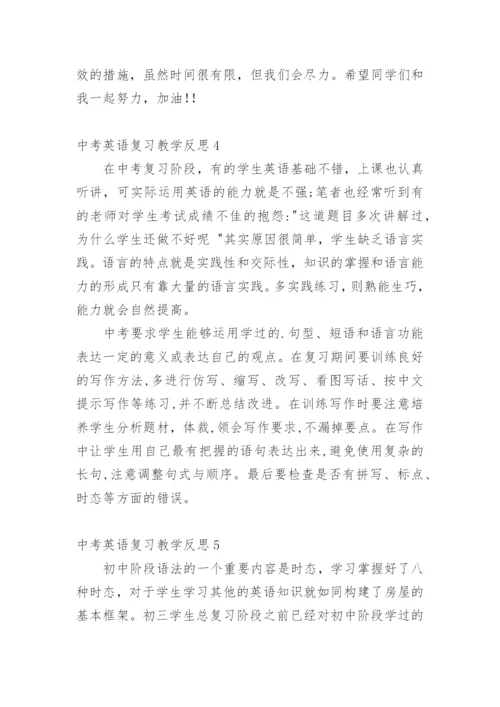 效的措施，虽然时间很有限，但我们会尽力。希望同学们和我一起努力，加油!!

中考英语复习教学反思4

在中考复习阶段，有的学生英语基础不错，上课也认真听讲，可实际运用英语的能力就是不强;笔者也经常听到有的老师对学生考试成绩不佳的抱怨:"这道题目多次讲解过，为什么学生还做不好呢 "其实原因很简单，学生缺乏语言实践。语言的特点就是实践性和交际性，知识的掌握和语言能力的形成只有靠大量的语言实践。多实践练习，则熟能生巧，能力就会自然提高。

中考要求学生能够运用学过的.句型、短语和语言功能表达一定的意义或表达自己的观点。在复习期间要训练良好的写作方法,多进行仿写、缩写、改写、看图写话、按中文提示写作等练习,并不断总结改进。在训练写作时要注意培养学生分析题材，体裁,领会写作要求,不漏掉要点。在写作中让学生用自己最有把握的语句表达出来,避免使用复杂的长句,注意调整句式与顺序。最后要检查是否有拼写、标点、时态等方面的错误。

中考英语复习教学反思5

初中阶段语法的一个重要内容是时态，学习掌握好了八种时态，对于学生学习其他的英语知识就如同构建了房屋的基本框架。初三学生总复习阶段之前已经对初中阶段学过的